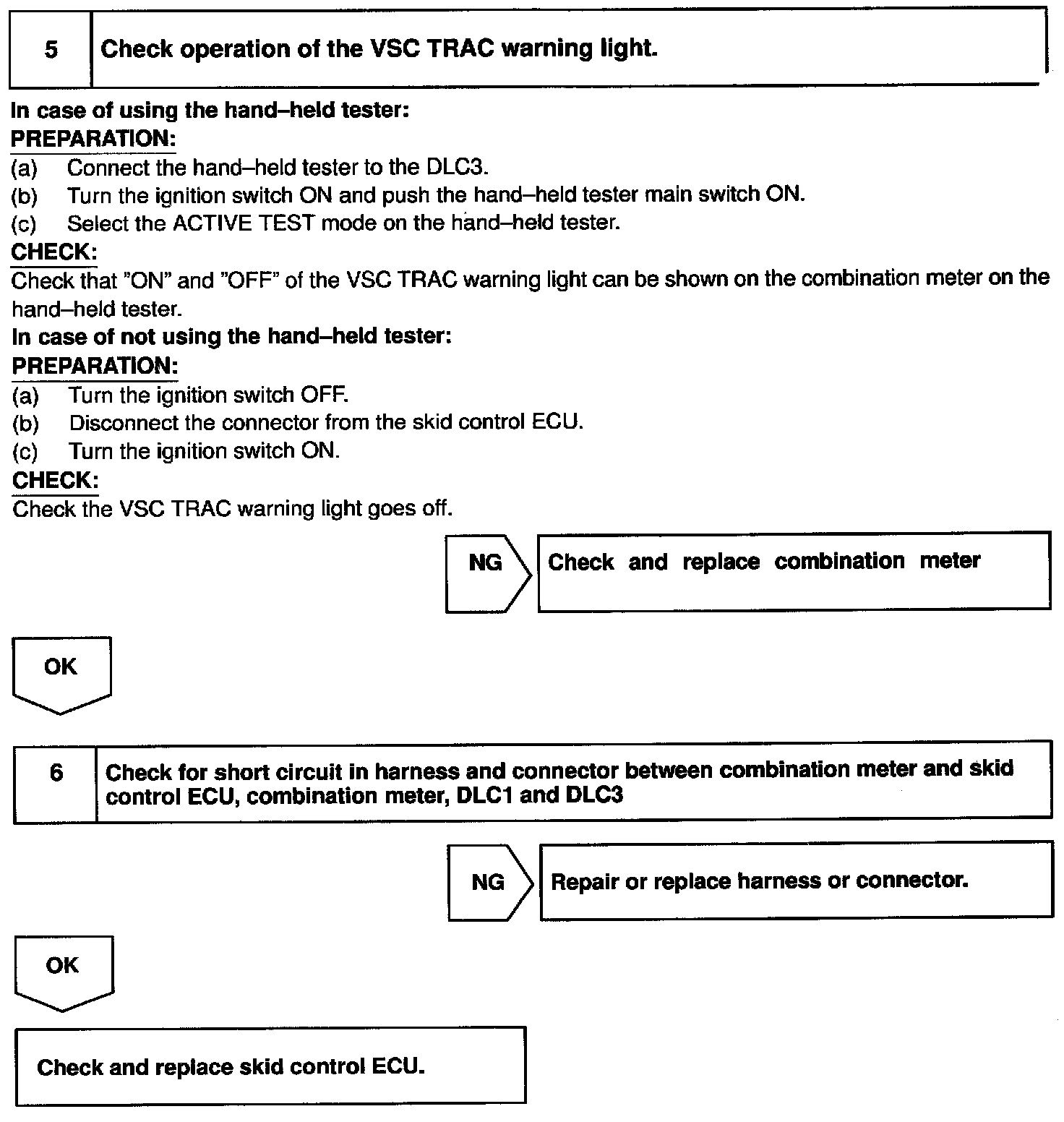 5 Check operation of the VSC TRAC warning light.

In case of using the hand–held tester:
PREPARATION:
(a) Connect the hand–held tester to the DLC3.
(b) Turn the ignition switch ON and push the hand–held tester main switch ON.
(c) Select the ACTIVE TEST mode on the hand–held tester.
CHECK:
Check that "ON" and "OFF" of the VSC TRAC warning light can be shown on the combination meter on the hand–held tester.
In case of not using the hand–held tester:
PREPARATION:
(a) Turn the ignition switch OFF.
(b) Disconnect the connector from the skid control ECU.
(c) Turn the ignition switch ON.
CHECK:
Check the VSC TRAC warning light goes off.

NG Check and replace combination meter

OK

6 Check for short circuit in harness and connector between combination meter and skid control ECU, combination meter, DLC1 and DLC3

NG Repair or replace harness or connector.

OK

Check and replace skid control ECU.